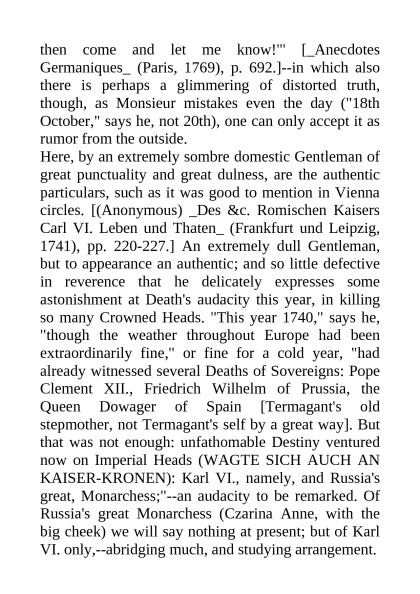 then come and let me know!'" [_Anecdotes Germaniques_ (Paris, 1769), p. 692.]--in which also there is perhaps a glimmering of distorted truth, though, as Monsieur mistakes even the day ("18th October," says he, not 20th), one can only accept it as rumor from the outside.
Here, by an extremely sombre domestic Gentleman of great punctuality and great dulness, are the authentic particulars, such as it was good to mention in Vienna circles. [(Anonymous) _Des &c. Romischen Kaisers Carl VI. Leben und Thaten_ (Frankfurt und Leipzig, 1741), pp. 220-227.] An extremely dull Gentleman, but to appearance an authentic; and so little defective in reverence that he delicately expresses some astonishment at Death's audacity this year, in killing so many Crowned Heads. "This year 1740," says he, "though the weather throughout Europe had been extraordinarily fine," or fine for a cold year, "had already witnessed several Deaths of Sovereigns: Pope Clement XII., Friedrich Wilhelm of Prussia, the Queen Dowager of Spain [Termagant's old stepmother, not Termagant's self by a great way]. But that was not enough: unfathomable Destiny ventured now on Imperial Heads (WAGTE SICH AUCH AN KAISER-KRONEN): Karl VI., namely, and Russia's great, Monarchess;"--an audacity to be remarked. Of Russia's great Monarchess (Czarina Anne, with the big cheek) we will say nothing at present; but of Karl VI. only,--abridging much, and studying arrangement.